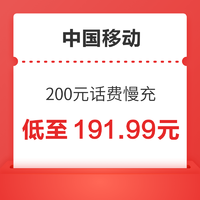 中国移动

200元话费慢充

低至 191.99元